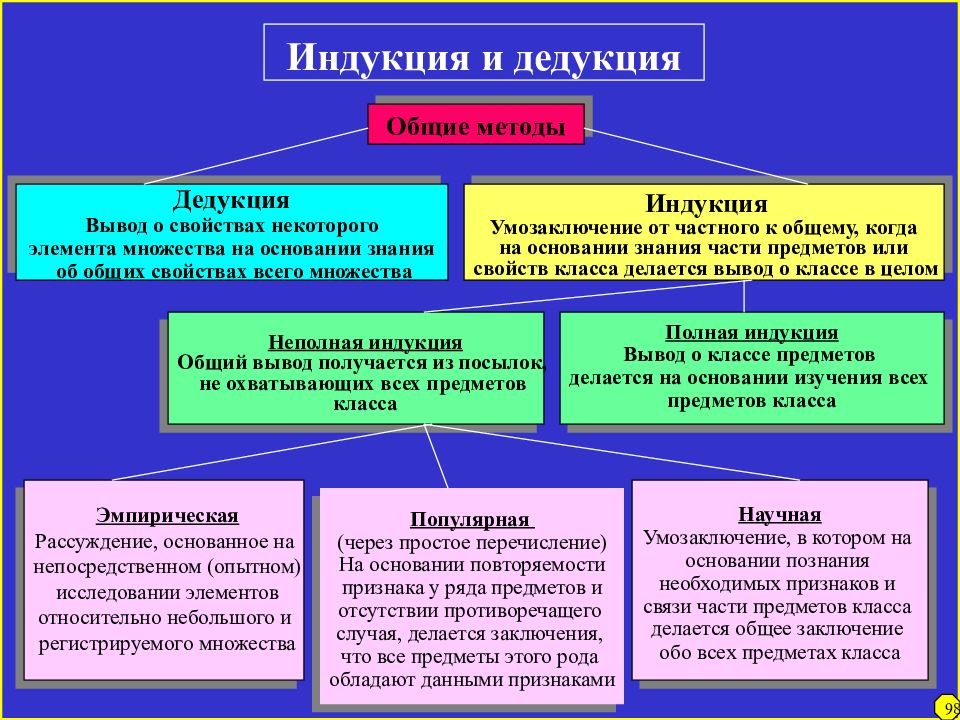 Индукция и дедукция

Общие методы

Дедукция
Вывод о свойствах некоторого элемента множества на основании знания об общих свойствах всего множества

Индукция
Умозаключение от частного к общему, когда на основании знания части предметов или свойств класса делается вывод о классе в целом

Неполная индукция
Общий вывод получается из посылок, не охватывающих всех предметов класса

Полная индукция
Вывод о классе предметов делается на основании изучения всех предметов класса

Эмпирическая
Рассуждение, основанное на непосредственном (опытном) исследовании элементов относительно небольшого и регистрируемого множества

Популярная
(через простое перечисление)
На основании повторяемости признака у ряда предметов и отсутствии противоречащего случая, делается заключения, что все предметы этого рода обладают данными признаками

Научная
Умозаключение, в котором на основании познания необходимых признаков и связи части предметов класса делается общее заключение обо всех предметах класса

98